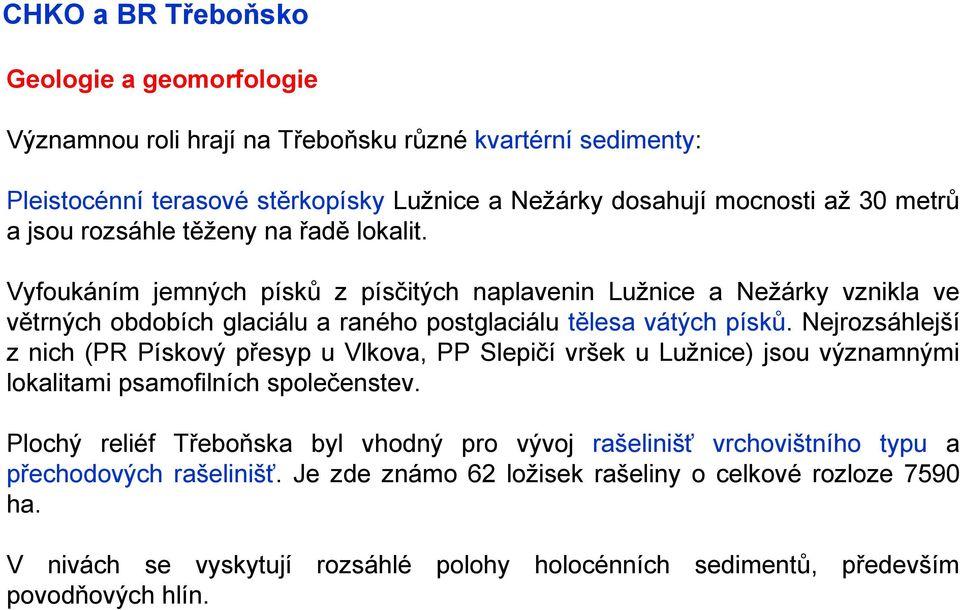 CHKO a BR Třeboňsko

Geologie a geomorfologie

Významnou roli hrají na Třeboňsku různé kvartérní sedimenty:

Pleistocénní terasové stěrkopísky Lužnice a Nežárky dosahují mocnosti až 30 metrů a jsou rozsáhle těženy na řadě lokalit.

Vyfoukáním jemných písků z písčitých naplavenin Lužnice a Nežárky vznikla ve větrných obdobích glaciálu a raného postglaciálu tělesa vátých písků. Nejrozsáhlejší z nich (PR Pískový přesyp u Vlkova, PP Slepičí vršek u Lužnice) jsou významnými lokalitami psamofilních společenstev.

Plochý reliéf Třeboňska byl vhodný pro vývoj rašelinišť vrchovištního typu a přechodových rašelinišť. Je zde známo 62 ložisek rašeliny o celkové rozloze 7590 ha.

V nivách se vyskytují rozsáhlé polohy holocénních sedimentů, především povodňových hlín.